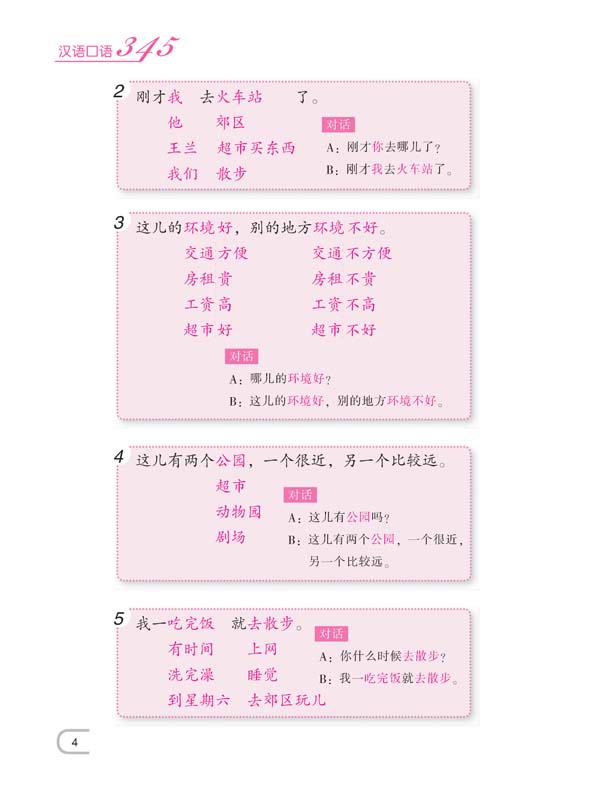 汉语口语345

2 刚才我 去火车站 了。
他 郊区
王兰 超市买东西
我们 散步

对话
A：刚才你去哪儿了？
B：刚才我去火车站了。

3 这儿的环境好，别的地方环境不好。
交通方便 交通不方便
房租贵 房租不贵
工资高 工资不高
超市好 超市不好

对话
A：哪儿的环境好？
B：这儿的环境好，别的地方环境不好。

4 这儿有两个公园，一个很近，另一个比较远。
超市
动物园
剧场

对话
A：这儿有公园吗？
B：这儿有两个公园，一个很近，另一个比较远。

5 我一吃完饭 就去散步。
有时间 上网
洗完澡 睡觉
到星期六 去郊区玩儿

对话
A：你什么时候去散步？
B：我一吃完饭就去散步。

4